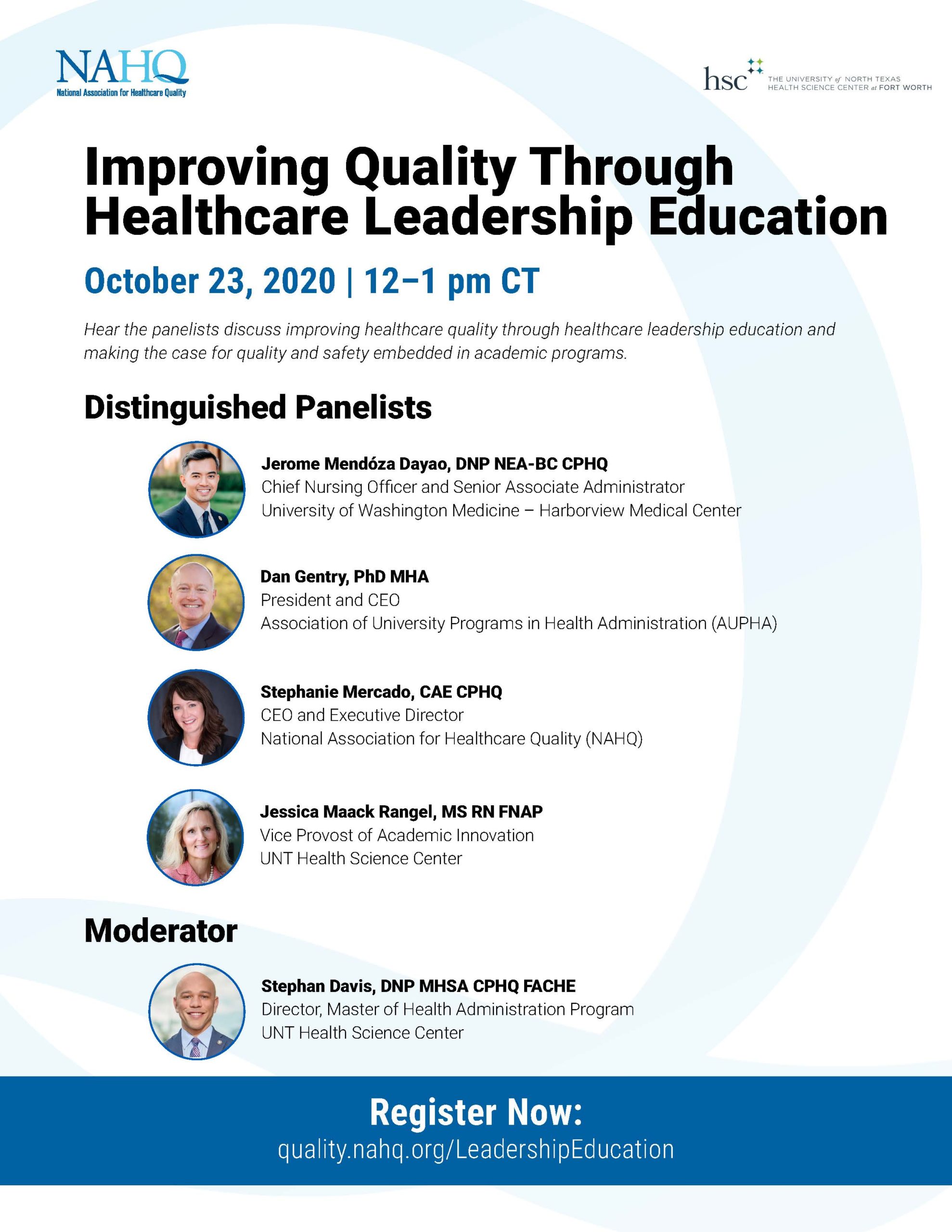 NAHQ
National Association for Healthcare Quality

hsc THE UNIVERSITY of NORTH TEXAS HEALTH SCIENCE CENTER at FORT WORTH

Improving Quality Through Healthcare Leadership Education

October 23, 2020 | 12–1 pm CT

Hear the panelists discuss improving healthcare quality through healthcare leadership education and making the case for quality and safety embedded in academic programs.

Distinguished Panelists

Jerome Mendóza Dayao, DNP NEA-BC CPHQ
Chief Nursing Officer and Senior Associate Administrator
University of Washington Medicine – Harborview Medical Center

Dan Gentry, PhD MHA
President and CEO
Association of University Programs in Health Administration (AUPHA)

Stephanie Mercado, CAE CPHQ
CEO and Executive Director
National Association for Healthcare Quality (NAHQ)

Jessica Maack Rangel, MS RN FNAP
Vice Provost of Academic Innovation
UNT Health Science Center

Moderator

Stephan Davis, DNP MHSA CPHQ FACHE
Director, Master of Health Administration Program
UNT Health Science Center

Register Now:
quality.nahq.org/LeadershipEducation